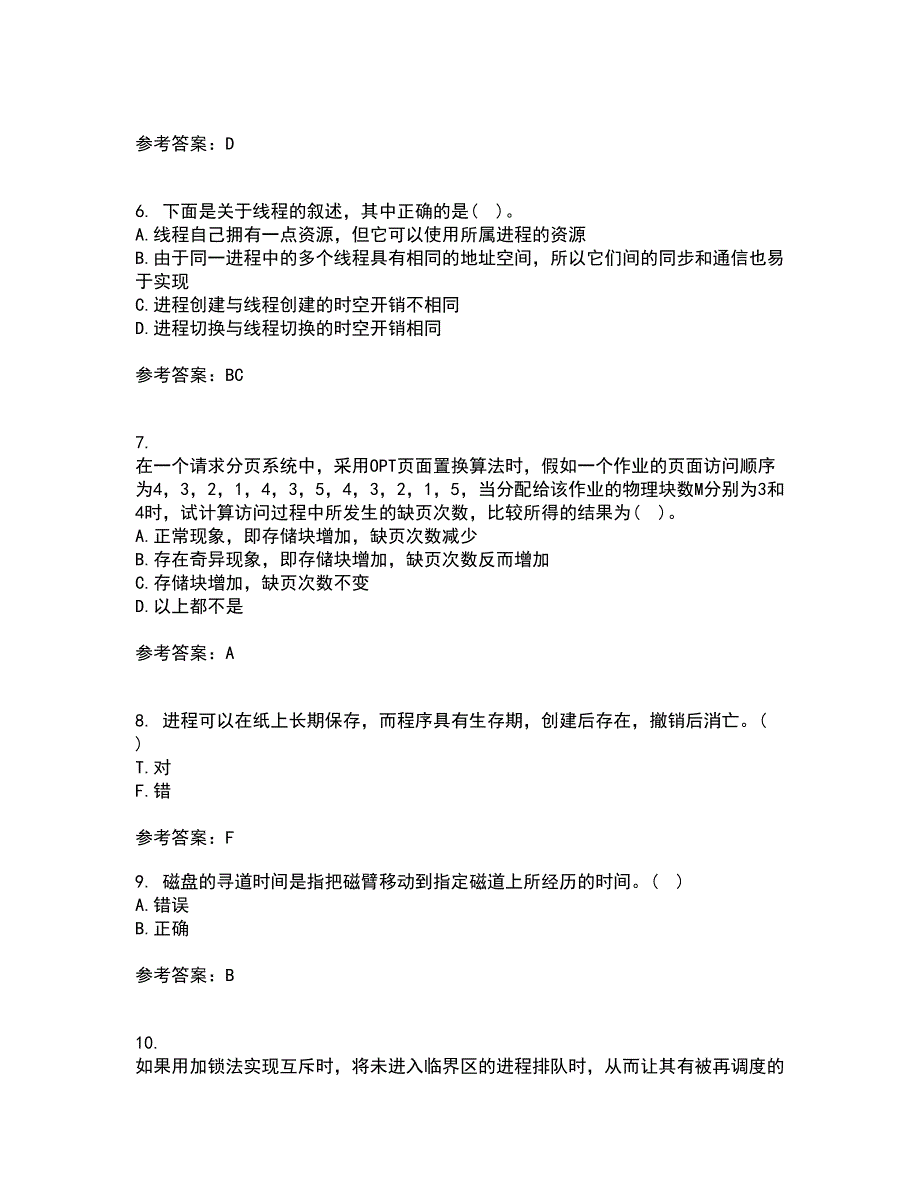 参考答案：D

6. 下面是关于线程的叙述，其中正确的是（ ）。
A.线程自己拥有一点资源，但它可以使用所属进程的资源
B.由于同一进程中的多个线程具有相同的地址空间，所以它们间的同步和通信也易于实现
C.进程创建与线程创建的时空开销不相同
D.进程切换与线程切换的时空开销相同

参考答案：BC

7.
在一个请求分页系统中，采用OPT页面置换算法时，假如一个作业的页面访问顺序为4，3，2，1，4，3，5，4，3，2，1，5，当分配给该作业的物理块数M分别为3和4时，试计算访问过程中所发生的缺页次数，比较所得的结果为（ ）。
A.正常现象，即存储块增加，缺页次数减少
B.存在奇异现象，即存储块增加，缺页次数反而增加
C.存储块增加，缺页次数不变
D.以上都不是

参考答案：A

8. 进程可以在纸上长期保存，而程序具有生存期，创建后存在，撤销后消亡。（ ）
T.对
F.错

参考答案：F

9. 磁盘的寻道时间是指把磁臂移动到指定磁道上所经历的时间。（ ）
A.错误
B.正确

参考答案：B

10.
如果用加锁法实现互斥时，将未进入临界区的进程排队时，从而让其有被再调度的